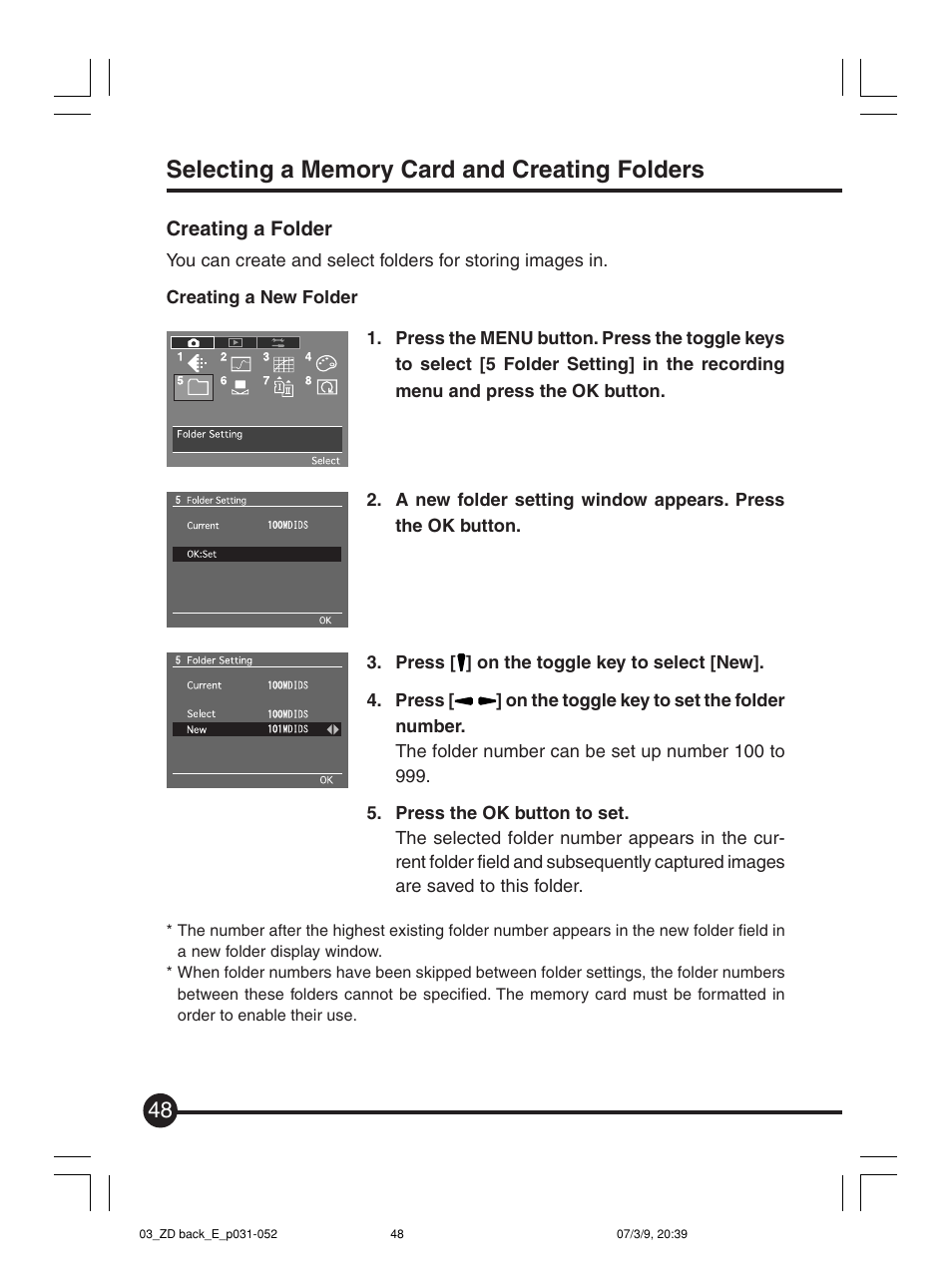 Selecting a Memory Card and Creating Folders

Creating a Folder

You can create and select folders for storing images in.

Creating a New Folder

1 2 3 4
5 6 7 8
Folder Setting
Select

1. Press the MENU button. Press the toggle keys to select [5 Folder Setting] in the recording menu and press the OK button.

5 Folder Setting
Current 100MDIDS
OK:Set
OK

2. A new folder setting window appears. Press the OK button.

5 Folder Setting
Current 100MDIDS
Select 100MDIDS
New 101MDIDS
OK

3. Press [▼] on the toggle key to select [New].

4. Press [◄ ►] on the toggle key to set the folder number.
The folder number can be set up number 100 to 999.

5. Press the OK button to set.
The selected folder number appears in the current folder field and subsequently captured images are saved to this folder.

* The number after the highest existing folder number appears in the new folder field in a new folder display window.
* When folder numbers have been skipped between folder settings, the folder numbers between these folders cannot be specified. The memory card must be formatted in order to enable their use.

48

03_ZD back_E_p031-052 48 07/3/9, 20:39